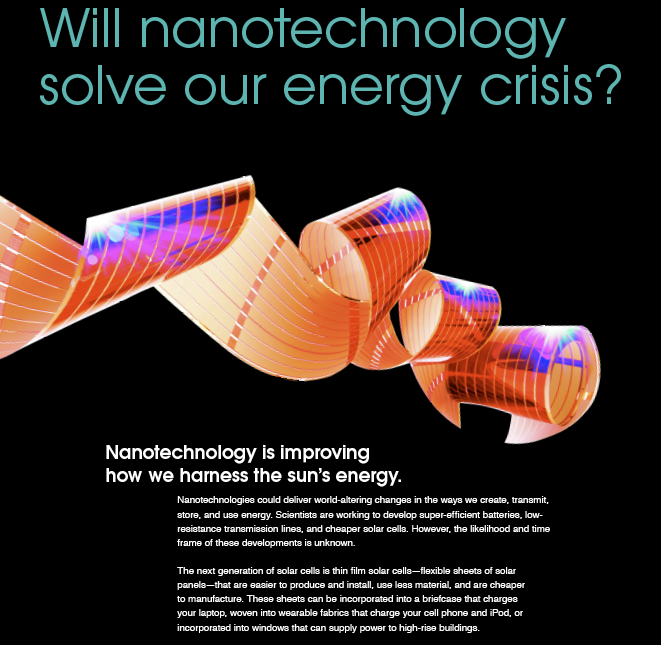 Will nanotechnology solve our energy crisis?

Nanotechnology is improving how we harness the sun's energy.

Nanotechnologies could deliver world-altering changes in the ways we create, transmit, store, and use energy. Scientists are working to develop super-efficient batteries, low-resistance transmission lines, and cheaper solar cells. However, the likelihood and time frame of these developments is unknown.

The next generation of solar cells is thin film solar cells—flexible sheets of solar panels—that are easier to produce and install, use less material, and are cheaper to manufacture. These sheets can be incorporated into a briefcase that charges your laptop, woven into wearable fabrics that charge your cell phone and iPod, or incorporated into windows that can supply power to high-rise buildings.